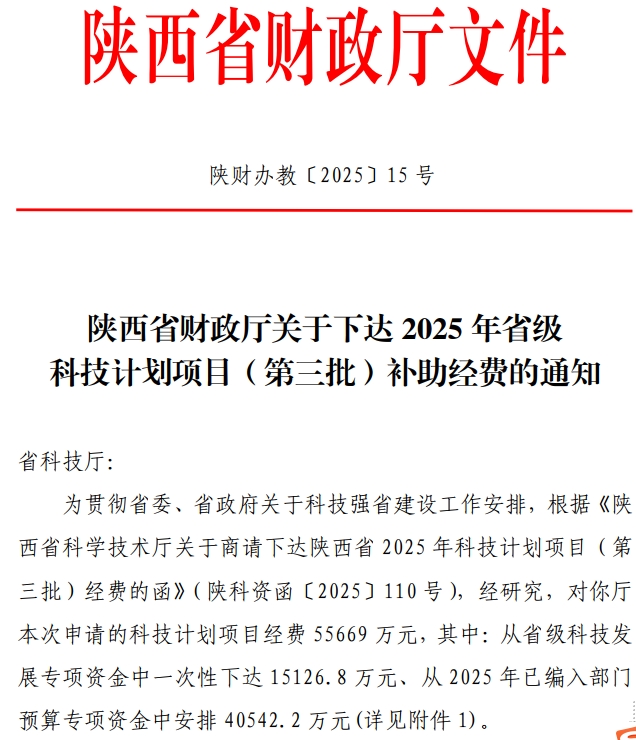 陕西省财政厅文件

陕财办教〔2025〕15 号

陕西省财政厅关于下达 2025 年省级科技计划项目（第三批）补助经费的通知

省科技厅:

为贯彻省委、省政府关于科技强省建设工作安排，根据《陕西省科学技术厅关于商请下达陕西省 2025 年科技计划项目（第三批）经费的函》（陕科资函〔2025〕110 号），经研究，对你厅本次申请的科技计划项目经费 55669 万元，其中：从省级科技发展专项资金中一次性下达 15126.8 万元、从 2025 年已编入部门预算专项资金中安排 40542.2 万元(详见附件 1)。